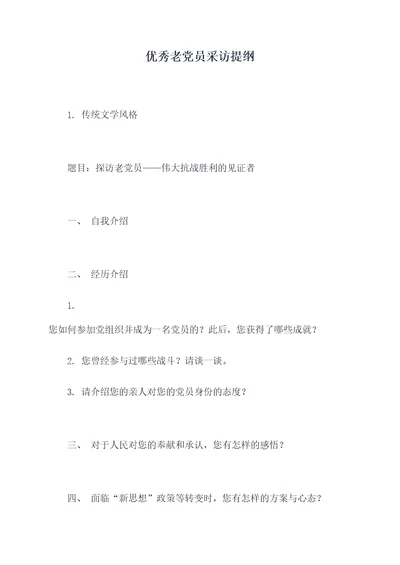 优秀老党员采访提纲

1. 传统文学风格

题目：探访老党员——伟大抗战胜利的见证者

一、 自我介绍

二、 经历介绍

1.
您如何参加党组织并成为一名党员的？此后，您获得了哪些成就？

2. 您曾经参与过哪些战斗？请谈一谈。

3. 请介绍您的亲人对您的党员身份的态度？

三、 对于人民对您的奉献和承认，您有怎样的感悟？

四、 面临“新思想”政策等转变时，您有怎样的方案与心态？